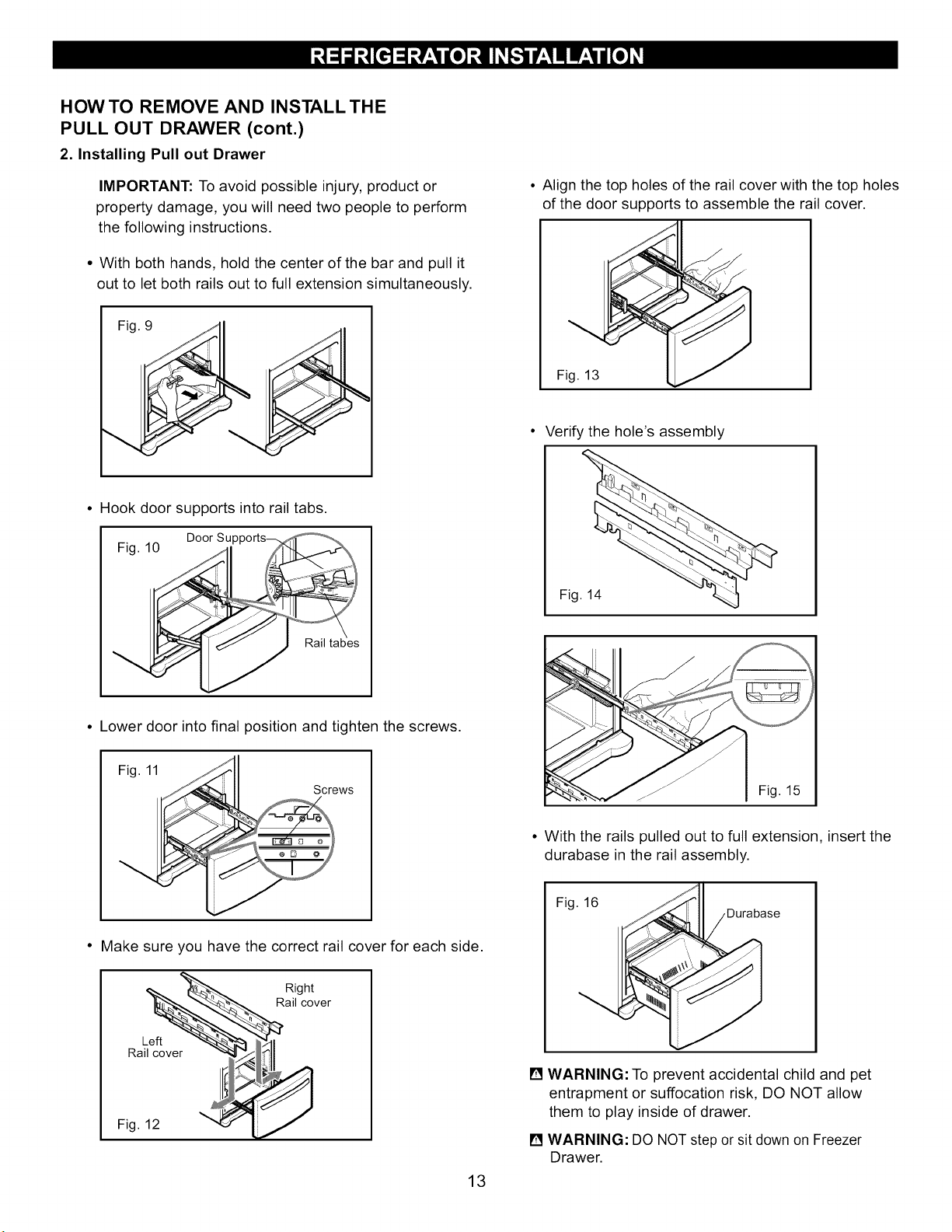 REFRIGERATOR INSTALLATION

HOW TO REMOVE AND INSTALL THE PULL OUT DRAWER (cont.)

2. Installing Pull out Drawer

IMPORTANT: To avoid possible injury, product or property damage, you will need two people to perform the following instructions.

• With both hands, hold the center of the bar and pull it out to let both rails out to full extension simultaneously.

Fig. 9

• Hook door supports into rail tabs.

Fig. 10

Door Supports

Rail tabes

• Lower door into final position and tighten the screws.

Fig. 11

Screws

• Make sure you have the correct rail cover for each side.

Right Rail cover

Left Rail cover

Fig. 12

• Align the top holes of the rail cover with the top holes of the door supports to assemble the rail cover.

Fig. 13

• Verify the hole's assembly

Fig. 14

Fig. 15

• With the rails pulled out to full extension, insert the durabase in the rail assembly.

Fig. 16

Durabase

WARNING: To prevent accidental child and pet entrapment or suffocation risk, DO NOT allow them to play inside of drawer.

WARNING: DO NOT step or sit down on Freezer Drawer.

13